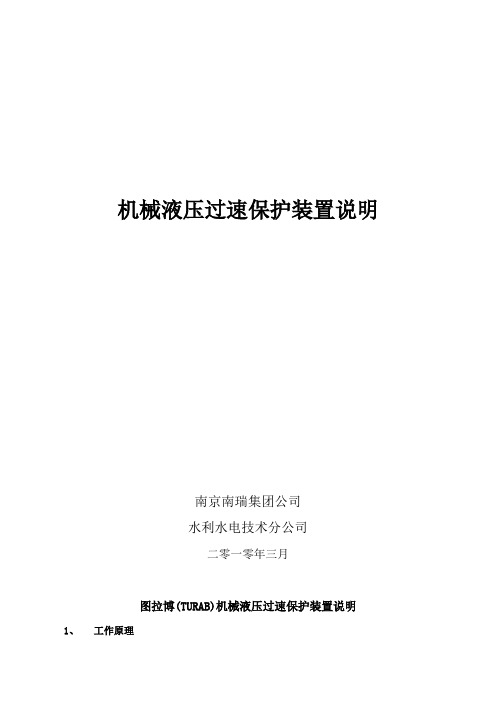 机械液压过速保护装置说明

南京南瑞集团公司

水利水电技术分公司

二零一零年三月

图拉博(TURAB)机械液压过速保护装置说明

1、 工作原理